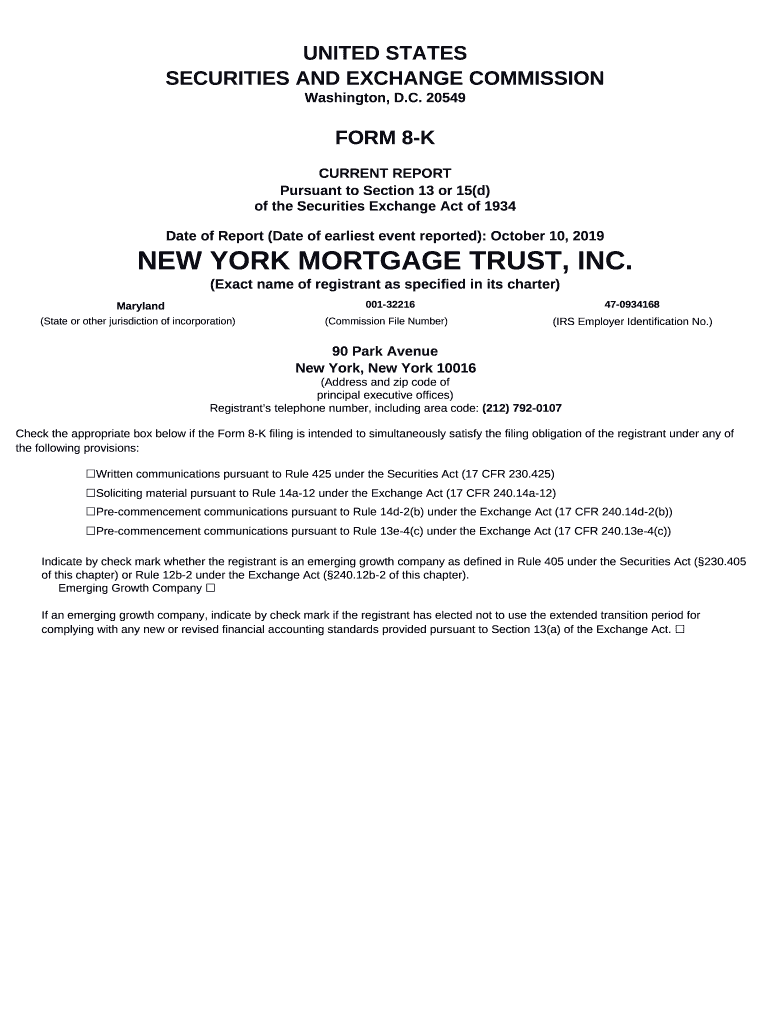 UNITED STATES
SECURITIES AND EXCHANGE COMMISSION
Washington, D.C. 20549

FORM 8-K

CURRENT REPORT
Pursuant to Section 13 or 15(d)
of the Securities Exchange Act of 1934

Date of Report (Date of earliest event reported): October 10, 2019

NEW YORK MORTGAGE TRUST, INC.
(Exact name of registrant as specified in its charter)

| Maryland | 001-32216 | 47-0934168 |
|---|---|---|
| (State or other jurisdiction of incorporation) | (Commission File Number) | (IRS Employer Identification No.) |

90 Park Avenue
New York, New York 10016
(Address and zip code of
principal executive offices)
Registrant's telephone number, including area code: (212) 792-0107

Check the appropriate box below if the Form 8-K filing is intended to simultaneously satisfy the filing obligation of the registrant under any of the following provisions:

☐Written communications pursuant to Rule 425 under the Securities Act (17 CFR 230.425)
☐Soliciting material pursuant to Rule 14a-12 under the Exchange Act (17 CFR 240.14a-12)
☐Pre-commencement communications pursuant to Rule 14d-2(b) under the Exchange Act (17 CFR 240.14d-2(b))
☐Pre-commencement communications pursuant to Rule 13e-4(c) under the Exchange Act (17 CFR 240.13e-4(c))

Indicate by check mark whether the registrant is an emerging growth company as defined in Rule 405 under the Securities Act (§230.405 of this chapter) or Rule 12b-2 under the Exchange Act (§240.12b-2 of this chapter).
Emerging Growth Company ☐

If an emerging growth company, indicate by check mark if the registrant has elected not to use the extended transition period for complying with any new or revised financial accounting standards provided pursuant to Section 13(a) of the Exchange Act. ☐